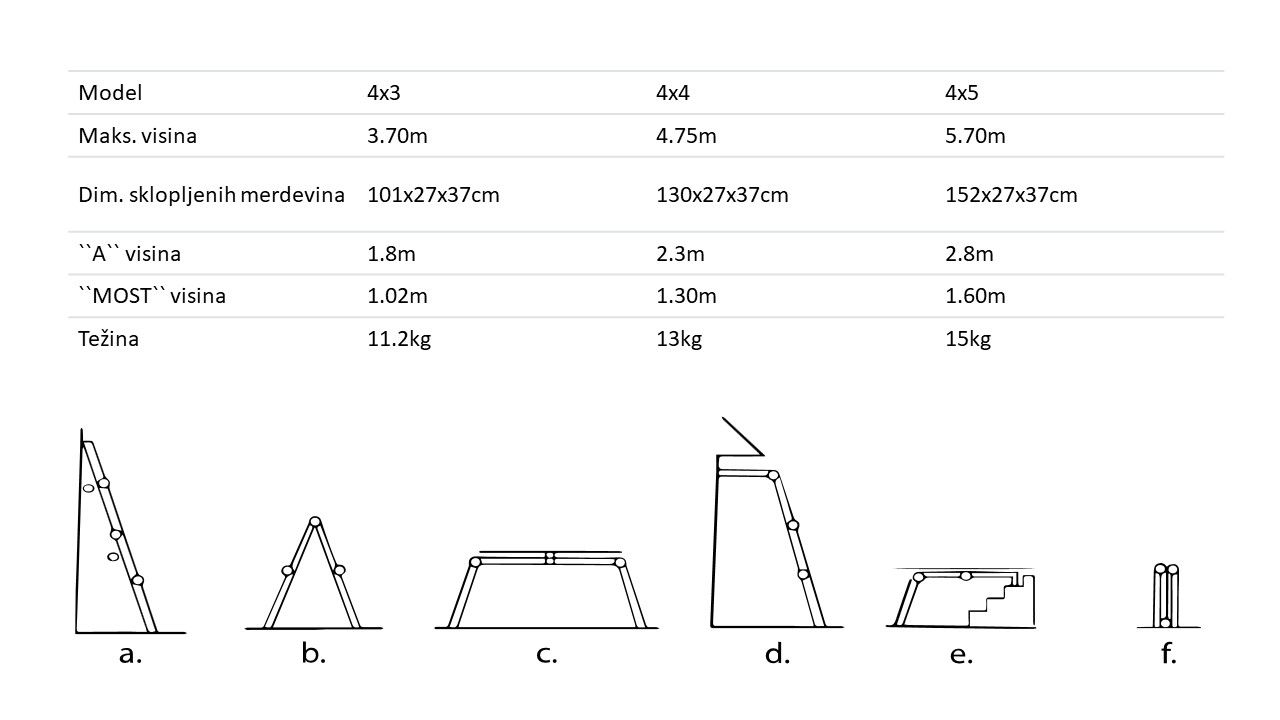 | Model | 4x3 | 4x4 | 4x5 |
|---|---|---|---|
| Maks. visina | 3.70m | 4.75m | 5.70m |
| Dim. sklopljenih merdevina | 101x27x37cm | 130x27x37cm | 152x27x37cm |
| ``A`` visina | 1.8m | 2.3m | 2.8m |
| ``MOST`` visina | 1.02m | 1.30m | 1.60m |
| Težina | 11.2kg | 13kg | 15kg |

a.

b.

c.

d.

e.

f.